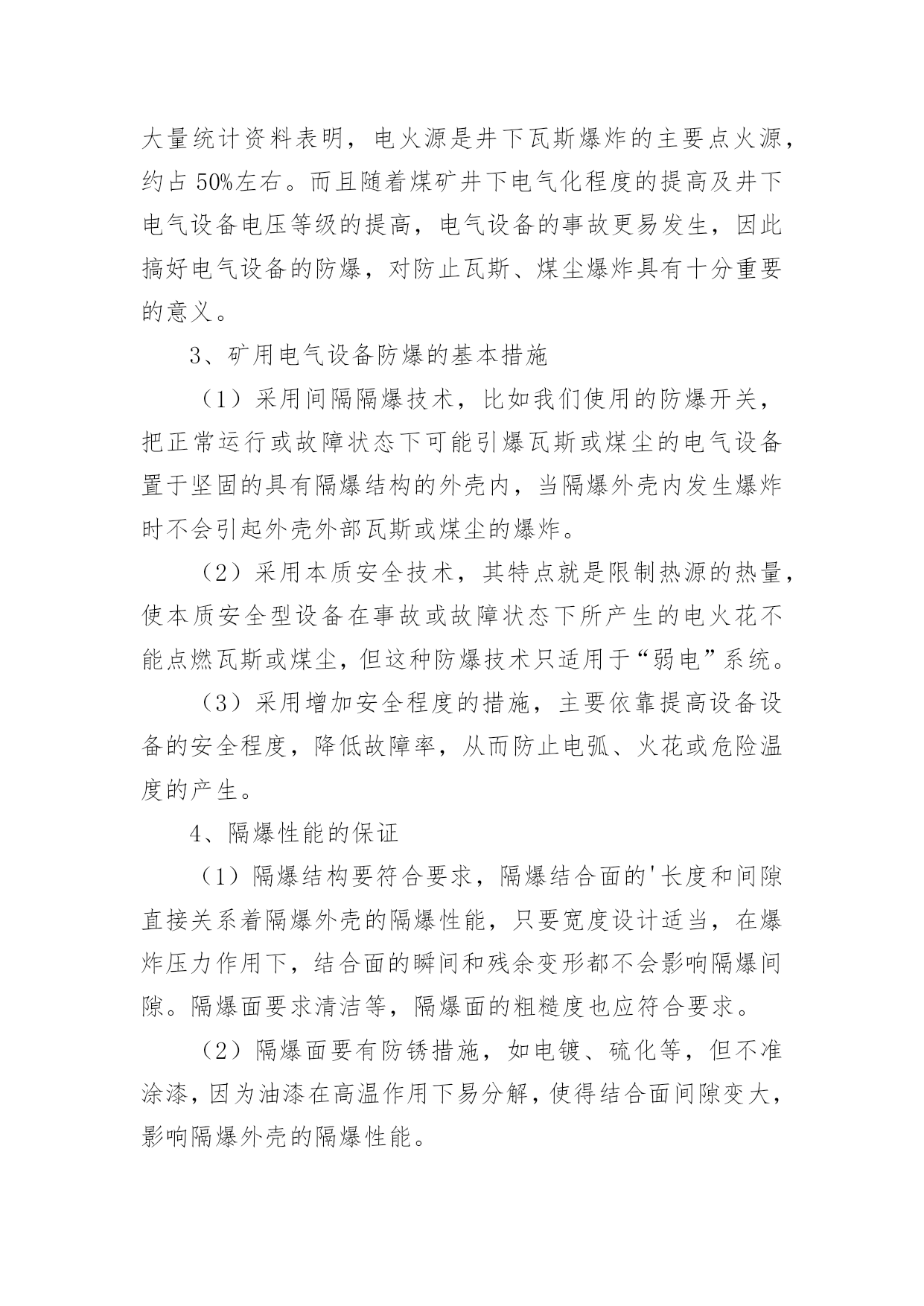 大量统计资料表明，电火源是井下瓦斯爆炸的主要点火源，约占50%左右。而且随着煤矿井下电气化程度的提高及井下电气设备电压等级的提高，电气设备的事故更易发生，因此搞好电气设备的防爆，对防止瓦斯、煤尘爆炸具有十分重要的意义。

3、矿用电气设备防爆的基本措施

（1）采用间隔隔爆技术，比如我们使用的防爆开关，把正常运行或故障状态下可能引爆瓦斯或煤尘的电气设备置于坚固的具有隔爆结构的外壳内，当隔爆外壳内发生爆炸时不会引起外壳外部瓦斯或煤尘的爆炸。

（2）采用本质安全技术，其特点就是限制热源的热量，使本质安全型设备在事故或故障状态下所产生的电火花不能点燃瓦斯或煤尘，但这种防爆技术只适用于“弱电”系统。

（3）采用增加安全程度的措施，主要依靠提高设备设备的安全程度，降低故障率，从而防止电弧、火花或危险温度的产生。

4、隔爆性能的保证

（1）隔爆结构要符合要求，隔爆结合面的'长度和间隙直接关系着隔爆外壳的隔爆性能，只要宽度设计适当，在爆炸压力作用下，结合面的瞬间和残余变形都不会影响隔爆间隙。隔爆面要求清洁等，隔爆面的粗糙度也应符合要求。

（2）隔爆面要有防锈措施，如电镀、硫化等，但不准涂漆，因为油漆在高温作用下易分解，使得结合面间隙变大，影响隔爆外壳的隔爆性能。